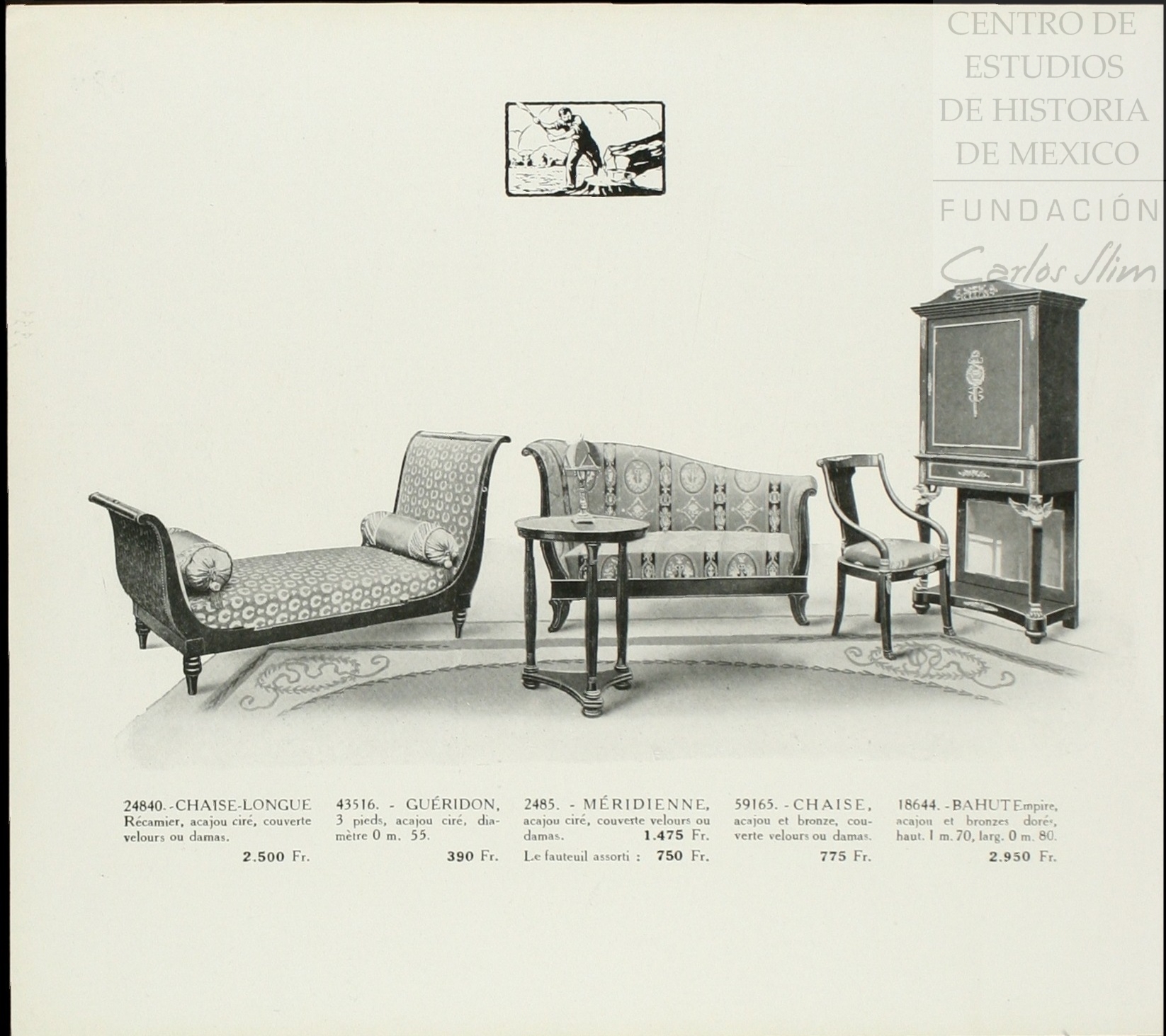 CENTRO DE ESTUDIOS DE HISTORIA DE MEXICO

FUNDACIÓN Carlos Slim

24840.-CHAISE-LONGUE Récamier, acajou ciré, couverte velours ou damas.
2.500 Fr.

43516. - GUÉRIDON, 3 pieds, acajou ciré, diamètre 0 m. 55.
390 Fr.

2485. - MÉRIDIENNE, acajou ciré, couverte velours ou damas. 1.475 Fr.
Le fauteuil assorti : 750 Fr.

59165. - CHAISE, acajou et bronze, couverte velours ou damas.
775 Fr.

18644. - BAHUT Empire, acajou et bronzes dorés, haut. 1 m. 70, larg. 0 m. 80.
2.950 Fr.